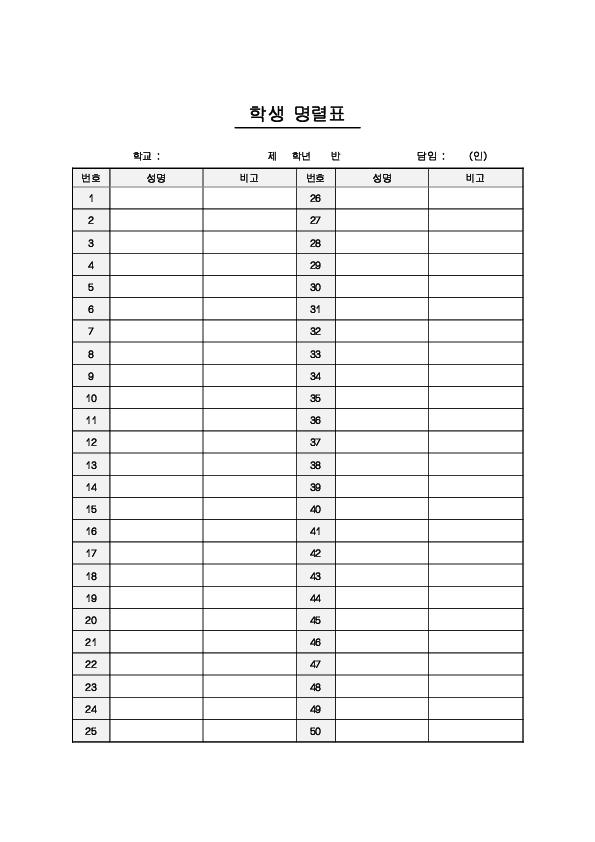 학생 명렬표

학교 : 제 학년 반 담임 : (인)

| 번호 | 성명 | 비고 | 번호 | 성명 | 비고 |
|---|---|---|---|---|---|
| 1 | | | 26 | | |
| 2 | | | 27 | | |
| 3 | | | 28 | | |
| 4 | | | 29 | | |
| 5 | | | 30 | | |
| 6 | | | 31 | | |
| 7 | | | 32 | | |
| 8 | | | 33 | | |
| 9 | | | 34 | | |
| 10 | | | 35 | | |
| 11 | | | 36 | | |
| 12 | | | 37 | | |
| 13 | | | 38 | | |
| 14 | | | 39 | | |
| 15 | | | 40 | | |
| 16 | | | 41 | | |
| 17 | | | 42 | | |
| 18 | | | 43 | | |
| 19 | | | 44 | | |
| 20 | | | 45 | | |
| 21 | | | 46 | | |
| 22 | | | 47 | | |
| 23 | | | 48 | | |
| 24 | | | 49 | | |
| 25 | | | 50 | | |